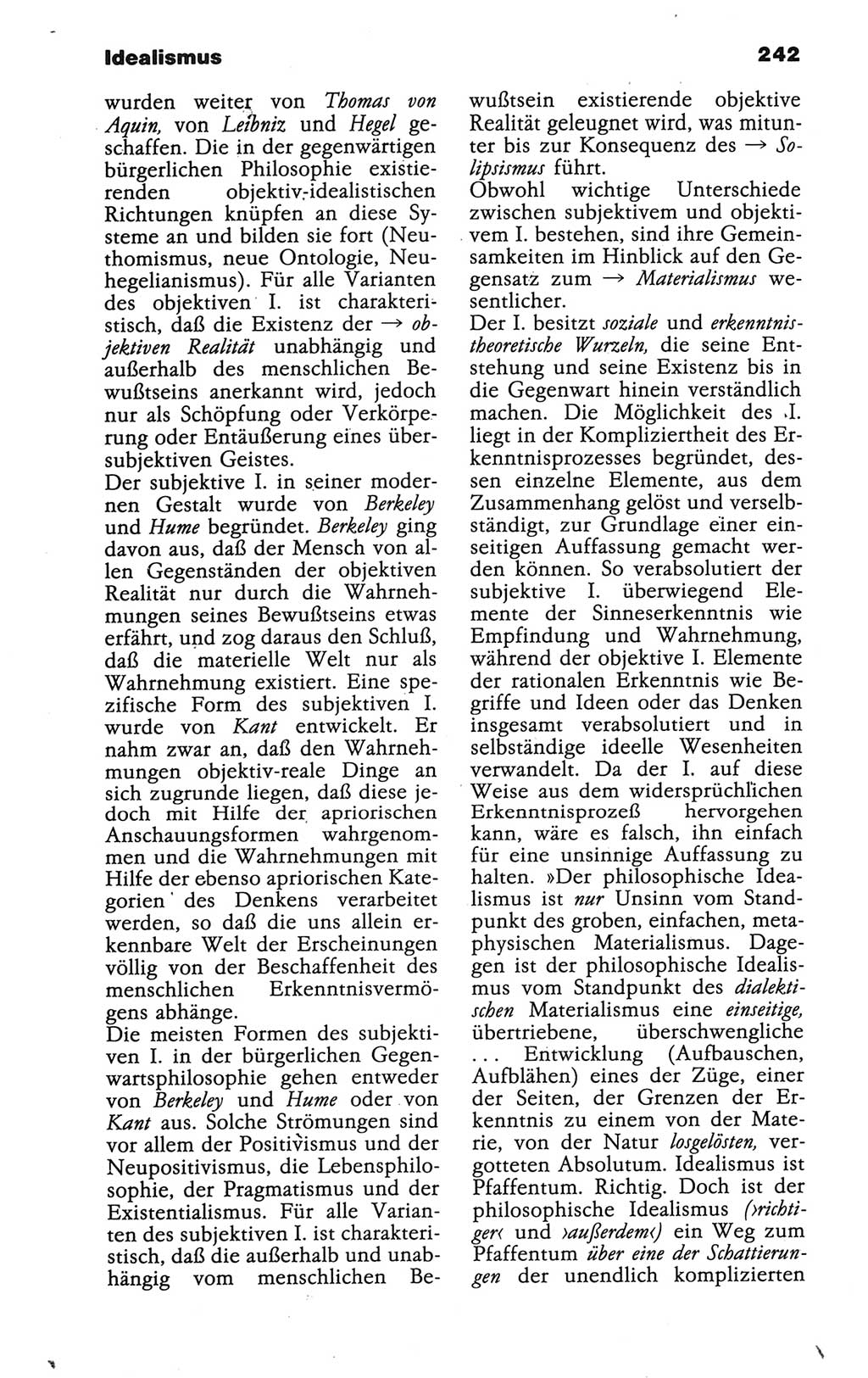 Idealismus

242

wurden weiter von Thomas von Aquin, von Leibniz und Hegel geschaffen. Die in der gegenwärtigen bürgerlichen Philosophie existierenden objektiv-idealistischen Richtungen knüpfen an diese Systeme an und bilden sie fort (Neuthomismus, neue Ontologie, Neuhegelianismus). Für alle Varianten des objektiven I. ist charakteristisch, daß die Existenz der → objektiven Realität unabhängig und außerhalb des menschlichen Bewußtseins anerkannt wird, jedoch nur als Schöpfung oder Verkörperung oder Entäußerung eines übersubjektiven Geistes.
Der subjektive I. in seiner modernen Gestalt wurde von Berkeley und Hume begründet. Berkeley ging davon aus, daß der Mensch von allen Gegenständen der objektiven Realität nur durch die Wahrnehmungen seines Bewußtseins etwas erfährt, und zog daraus den Schluß, daß die materielle Welt nur als Wahrnehmung existiert. Eine spezifische Form des subjektiven I. wurde von Kant entwickelt. Er nahm zwar an, daß den Wahrnehmungen objektiv-reale Dinge an sich zugrunde liegen, daß diese jedoch mit Hilfe der apriorischen Anschauungsformen wahrgenommen und die Wahrnehmungen mit Hilfe der ebenso apriorischen Kategorien des Denkens verarbeitet werden, so daß die uns allein erkennbare Welt der Erscheinungen völlig von der Beschaffenheit des menschlichen Erkenntnisvermögens abhänge.
Die meisten Formen des subjektiven I. in der bürgerlichen Gegenwartsphilosophie gehen entweder von Berkeley und Hume oder von Kant aus. Solche Strömungen sind vor allem der Positivismus und der Neupositivismus, die Lebensphilosophie, der Pragmatismus und der Existentialismus. Für alle Varianten des subjektiven I. ist charakteristisch, daß die außerhalb und unabhängig vom menschlichen Bewußtsein existierende objektive Realität geleugnet wird, was mitunter bis zur Konsequenz des → Solipsismus führt.
Obwohl wichtige Unterschiede zwischen subjektivem und objektivem I. bestehen, sind ihre Gemeinsamkeiten im Hinblick auf den Gegensatz zum → Materialismus wesentlicher.
Der I. besitzt soziale und erkenntnistheoretische Wurzeln, die seine Entstehung und seine Existenz bis in die Gegenwart hinein verständlich machen. Die Möglichkeit des I. liegt in der Kompliziertheit des Erkenntnisprozesses begründet, dessen einzelne Elemente, aus dem Zusammenhang gelöst und verselbständigt, zur Grundlage einer einseitigen Auffassung gemacht werden können. So verabsolutiert der subjektive I. überwiegend Elemente der Sinneserkenntnis wie Empfindung und Wahrnehmung, während der objektive I. Elemente der rationalen Erkenntnis wie Begriffe und Ideen oder das Denken insgesamt verabsolutiert und in selbständige ideelle Wesenheiten verwandelt. Da der I. auf diese Weise aus dem widersprüchlichen Erkenntnisprozeß hervorgehen kann, wäre es falsch, ihn einfach für eine unsinnige Auffassung zu halten. »Der philosophische Idealismus ist nur Unsinn vom Standpunkt des groben, einfachen, metaphysischen Materialismus. Dagegen ist der philosophische Idealismus vom Standpunkt des dialektischen Materialismus eine einseitige, übertriebene, überschwengliche ... Entwicklung (Aufbauschen, Aufblähen) eines der Züge, einer der Seiten, der Grenzen der Erkenntnis zu einem von der Materie, von der Natur losgelösten, vergotteten Absolutum. Idealismus ist Pfaffentum. Richtig. Doch ist der philosophische Idealismus (›richtiger‹ und ›außerdem‹) ein Weg zum Pfaffentum über eine der Schattierungen der unendlich komplizierten